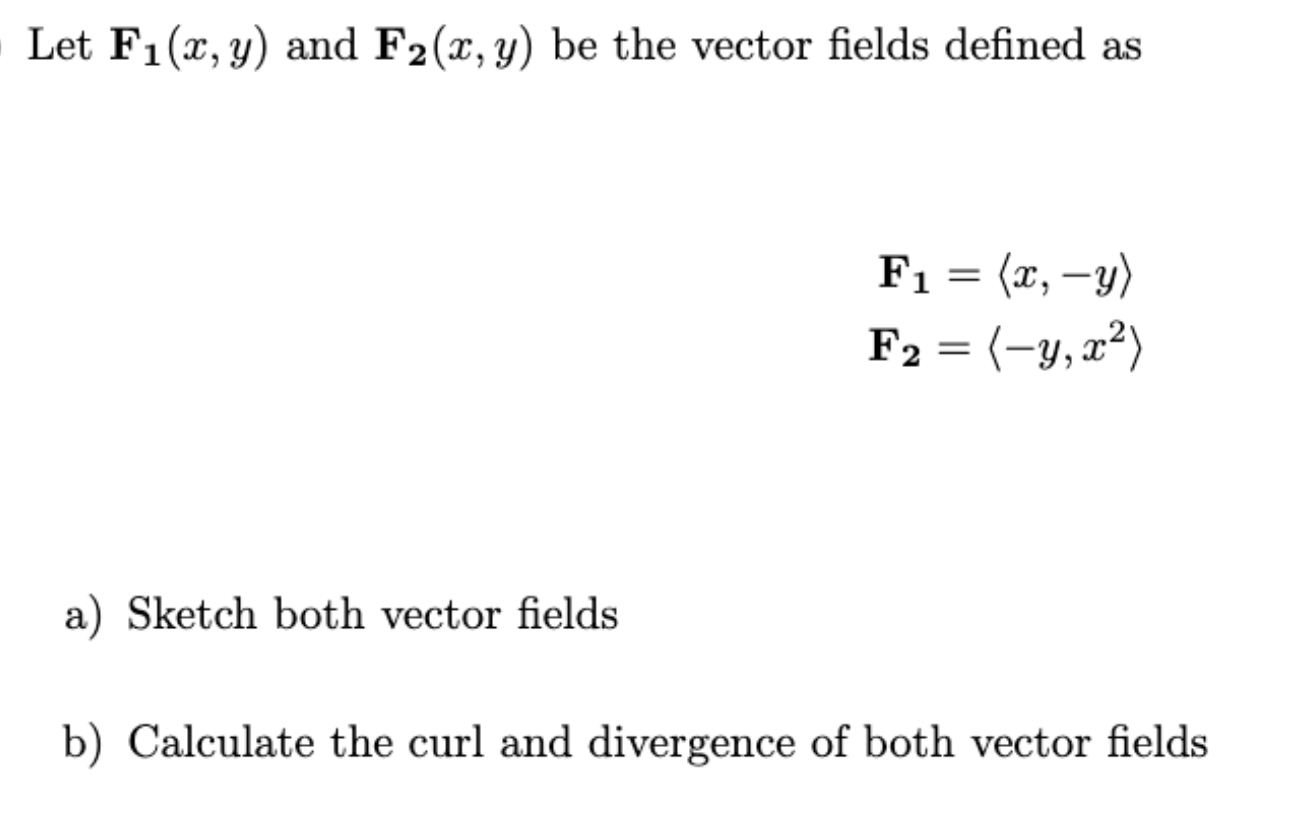 Let $\mathbf{F_1}(x, y)$ and $\mathbf{F_2}(x, y)$ be the vector fields defined as

$\mathbf{F_1} = \langle x, -y \rangle$
$\mathbf{F_2} = \langle -y, x^2 \rangle$

a) Sketch both vector fields

b) Calculate the curl and divergence of both vector fields